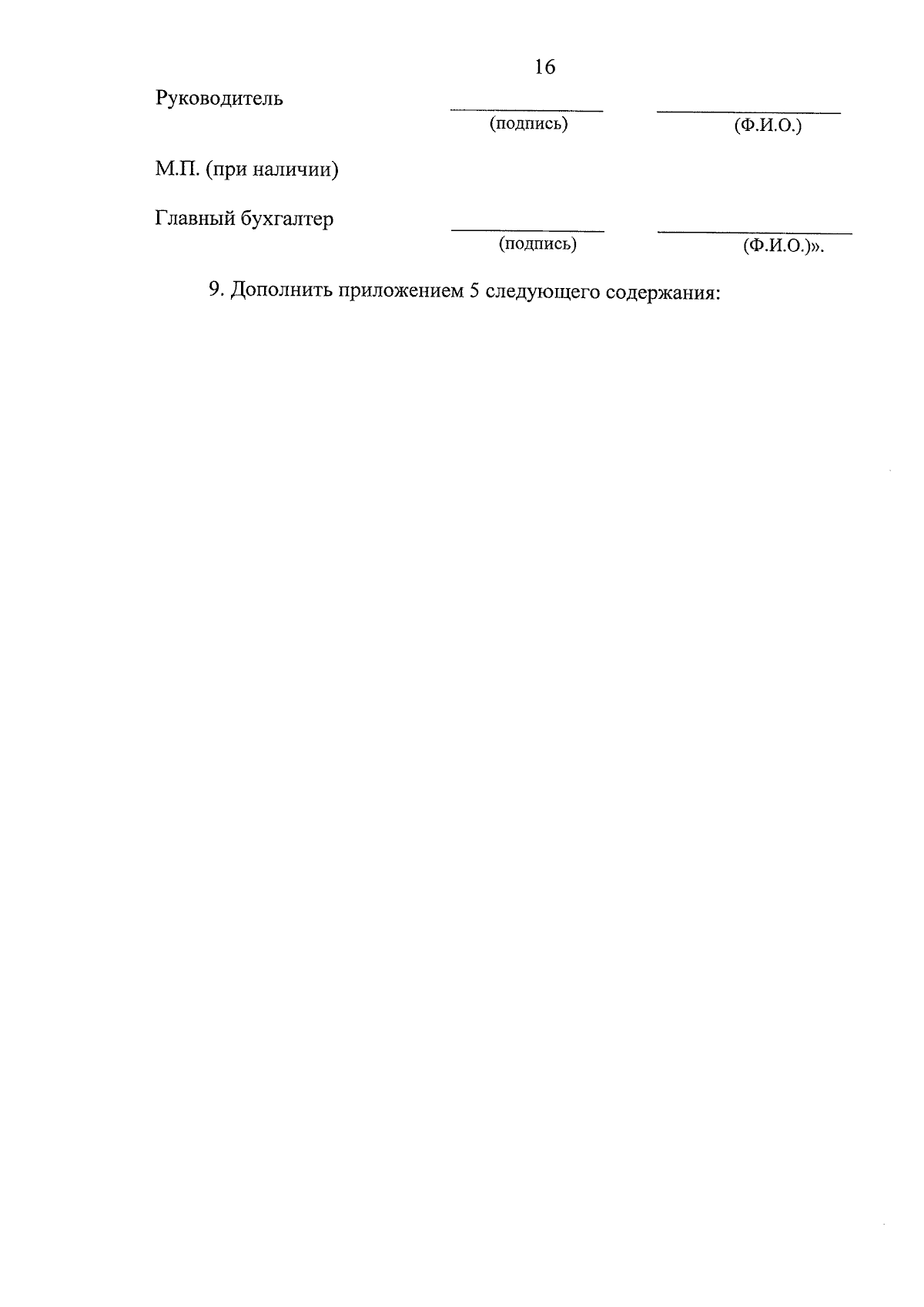 16

Руководитель ____ ____
(подпись) (Ф.И.О.)

М.П. (при наличии)

Главный бухгалтер ____ ____
(подпись) (Ф.И.О.)».

9. Дополнить приложением 5 следующего содержания: